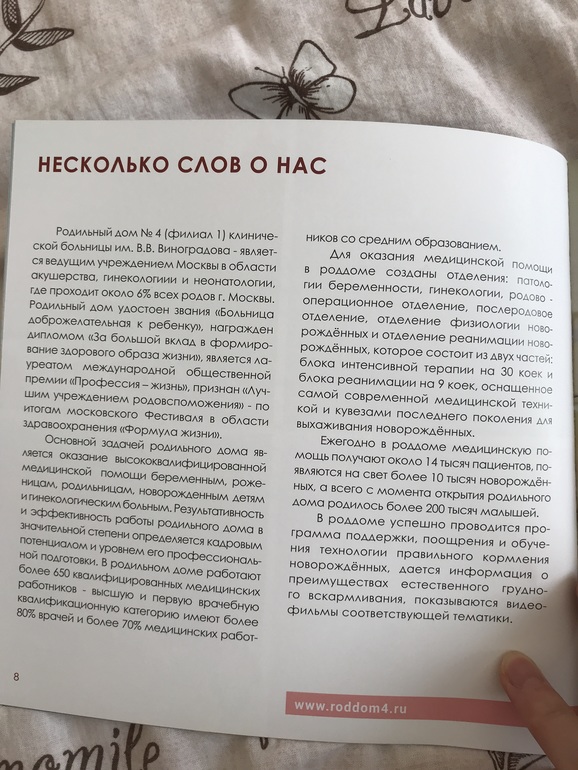 НЕСКОЛЬКО СЛОВ О НАС

Родильный дом № 4 (филиал 1) клинической больницы им. В.В. Виноградова - является ведущим учреждением Москвы в области акушерства, гинекологии и неонатологии, где проходит около 6% всех родов г. Москвы. Родильный дом удостоен звания «Больница доброжелательная к ребенку», награжден дипломом «За большой вклад в формирование здорового образа жизни», является лауреатом международной общественной премии «Профессия – жизнь», признан «Лучшим учреждением родовспоможения» - по итогам московского Фестиваля в области здравоохранения «Формула жизни».

Основной задачей родильного дома является оказание высококвалифицированной медицинской помощи беременным, роженицам, родильницам, новорожденным детям и гинекологическим больным. Результативность и эффективность работы родильного дома в значительной степени определяется кадровым потенциалом и уровнем его профессиональной подготовки. В родильном доме работают более 650 квалифицированных медицинских работников - высшую и первую врачебную квалификационную категорию имеют более 80% врачей и более 70% медицинских работников со средним образованием.

Для оказания медицинской помощи в роддоме созданы отделения: патологии беременности, гинекологии, родово - операционное отделение, послеродовое отделение, отделение физиологии новорождённых и отделение реанимации новорождённых, которое состоит из двух частей: блока интенсивной терапии на 30 коек и блока реанимации на 9 коек, оснащенное самой современной медицинской техникой и кувезами последнего поколения для выхаживания новорождённых.

Ежегодно в роддоме медицинскую помощь получают около 14 тысяч пациентов, появляются на свет более 10 тысяч новорождённых, а всего с момента открытия родильного дома родилось более 200 тысяч малышей.

В роддоме успешно проводится программа поддержки, поощрения и обучения технологии правильного кормления новорождённых, дается информация о преимуществах естественного грудного вскармливания, показываются видеофильмы соответствующей тематики.

8

www.roddom4.ru